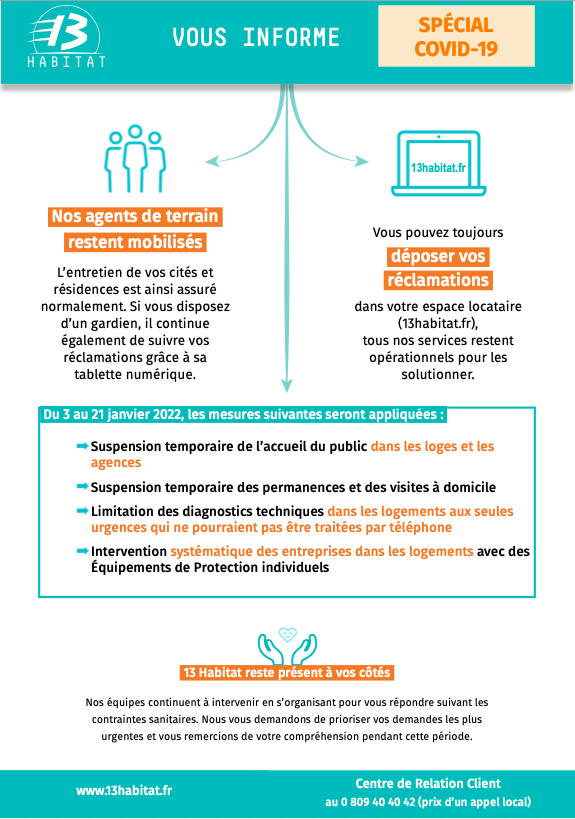 13 HABITAT

VOUS INFORME

SPÉCIAL COVID-19

Nos agents de terrain restent mobilisés

L'entretien de vos cités et résidences est ainsi assuré normalement. Si vous disposez d'un gardien, il continue également de suivre vos réclamations grâce à sa tablette numérique.

13habitat.fr

Vous pouvez toujours déposer vos réclamations dans votre espace locataire (13habitat.fr), tous nos services restent opérationnels pour les solutionner.

Du 3 au 21 janvier 2022, les mesures suivantes seront appliquées :

Suspension temporaire de l'accueil du public dans les loges et les agences

Suspension temporaire des permanences et des visites à domicile

Limitation des diagnostics techniques dans les logements aux seules urgences qui ne pourraient pas être traitées par téléphone

Intervention systématique des entreprises dans les logements avec des Équipements de Protection individuels

13 Habitat reste présent à vos côtés

Nos équipes continuent à intervenir en s'organisant pour vous répondre suivant les contraintes sanitaires. Nous vous demandons de prioriser vos demandes les plus urgentes et vous remercions de votre compréhension pendant cette période.

www.13habitat.fr

Centre de Relation Client
au 0 809 40 40 42 (prix d'un appel local)